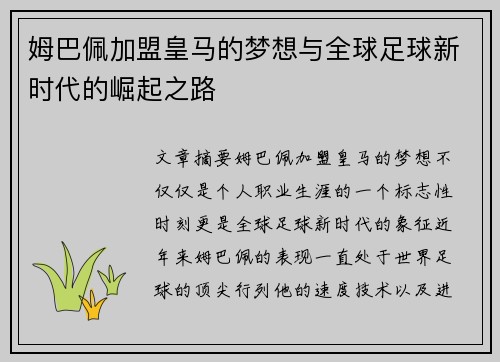 姆巴佩加盟皇马的梦想与全球足球新时代的崛起之路

文章摘要姆巴佩加盟皇马的梦想不仅仅是个人职业生涯的一个标志性时刻更是全球足球新时代的象征近年来姆巴佩的表现一直处于世界足球的顶尖行列他的速度技术以及进